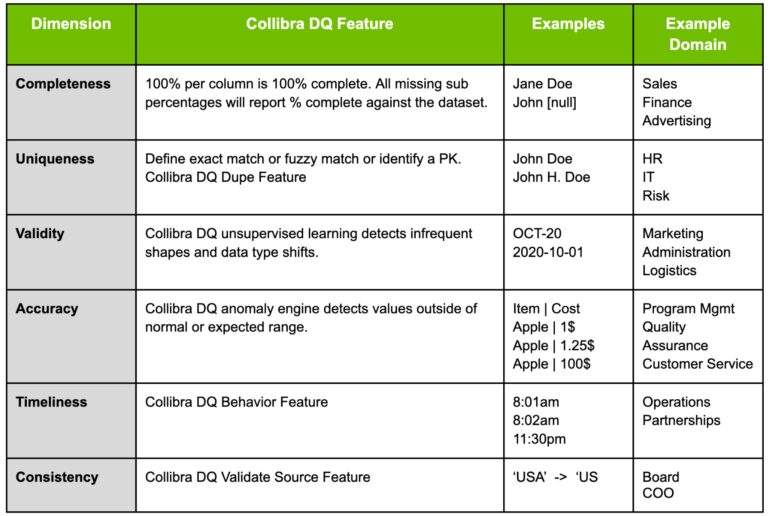 | Dimension | Collibra DQ Feature | Examples | Example Domain |
|---|---|---|---|
| Completeness | 100% per column is 100% complete. All missing sub percentages will report % complete against the dataset. | Jane Doe John [null] | Sales Finance Advertising |
| Uniqueness | Define exact match or fuzzy match or identify a PK. Collibra DQ Dupe Feature | John Doe John H. Doe | HR IT Risk |
| Validity | Collibra DQ unsupervised learning detects infrequent shapes and data type shifts. | OCT-20 2020-10-01 | Marketing Administration Logistics |
| Accuracy | Collibra DQ anomaly engine detects values outside of normal or expected range. | Item \| Cost Apple \| 1$ Apple \| 1.25$ Apple \| 100$ | Program Mgmt Quality Assurance Customer Service |
| Timeliness | Collibra DQ Behavior Feature | 8:01am 8:02am 11:30pm | Operations Partnerships |
| Consistency | Collibra DQ Validate Source Feature | 'USA' -> 'US | Board COO |